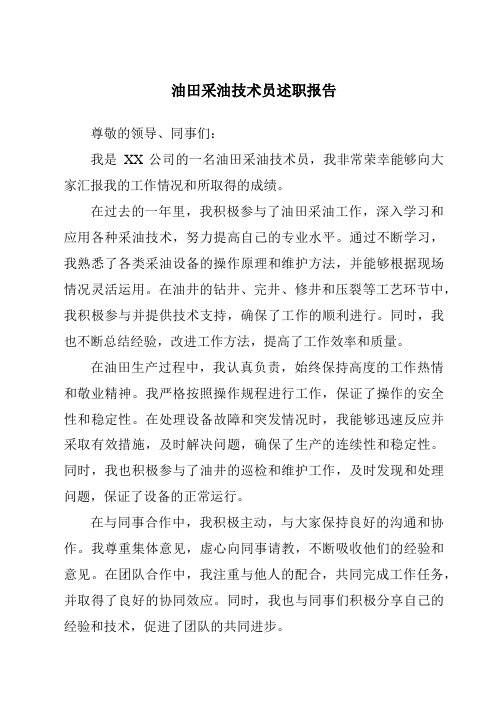 油田采油技术员述职报告

尊敬的领导、同事们：

我是 XX 公司的一名油田采油技术员，我非常荣幸能够向大家汇报我的工作情况和所取得的成绩。

在过去的一年里，我积极参与了油田采油工作，深入学习和应用各种采油技术，努力提高自己的专业水平。通过不断学习，我熟悉了各类采油设备的操作原理和维护方法，并能够根据现场情况灵活运用。在油井的钻井、完井、修井和压裂等工艺环节中，我积极参与并提供技术支持，确保了工作的顺利进行。同时，我也不断总结经验，改进工作方法，提高了工作效率和质量。

在油田生产过程中，我认真负责，始终保持高度的工作热情和敬业精神。我严格按照操作规程进行工作，保证了操作的安全性和稳定性。在处理设备故障和突发情况时，我能够迅速反应并采取有效措施，及时解决问题，确保了生产的连续性和稳定性。同时，我也积极参与了油井的巡检和维护工作，及时发现和处理问题，保证了设备的正常运行。

在与同事合作中，我积极主动，与大家保持良好的沟通和协作。我尊重集体意见，虚心向同事请教，不断吸收他们的经验和意见。在团队合作中，我注重与他人的配合，共同完成工作任务，并取得了良好的协同效应。同时，我也与同事们积极分享自己的经验和技术，促进了团队的共同进步。